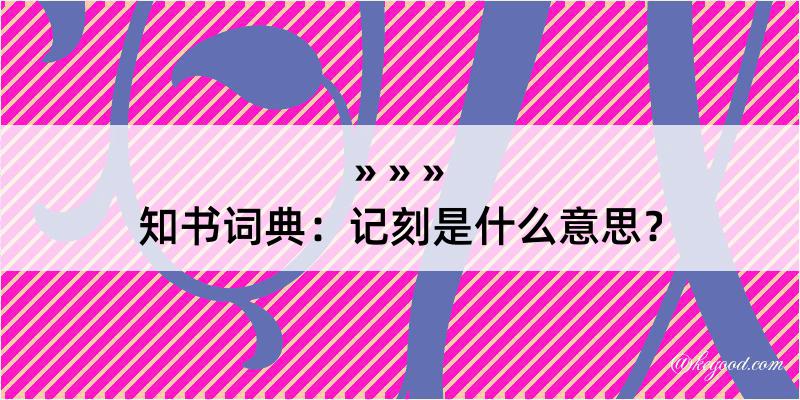 » » »
知书词典：记刻是什么意思？

@kegood.com